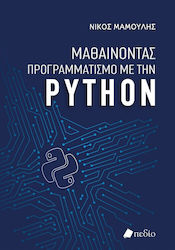 ΝΙΚΟΣ ΜΑΜΟΥΛΗΣ

ΜΑΘΑΙΝΟΝΤΑΣ ΠΡΟΓΡΑΜΜΑΤΙΣΜΟ ΜΕ ΤΗΝ PYTHON

πεδίο